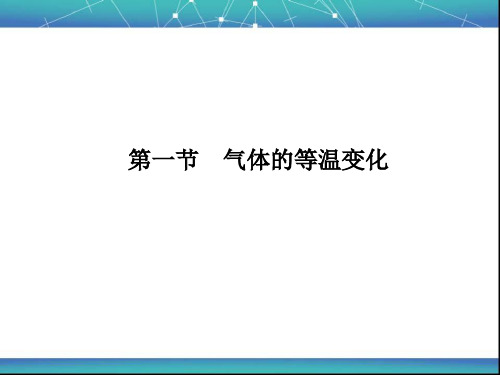 第一节　气体的等温变化